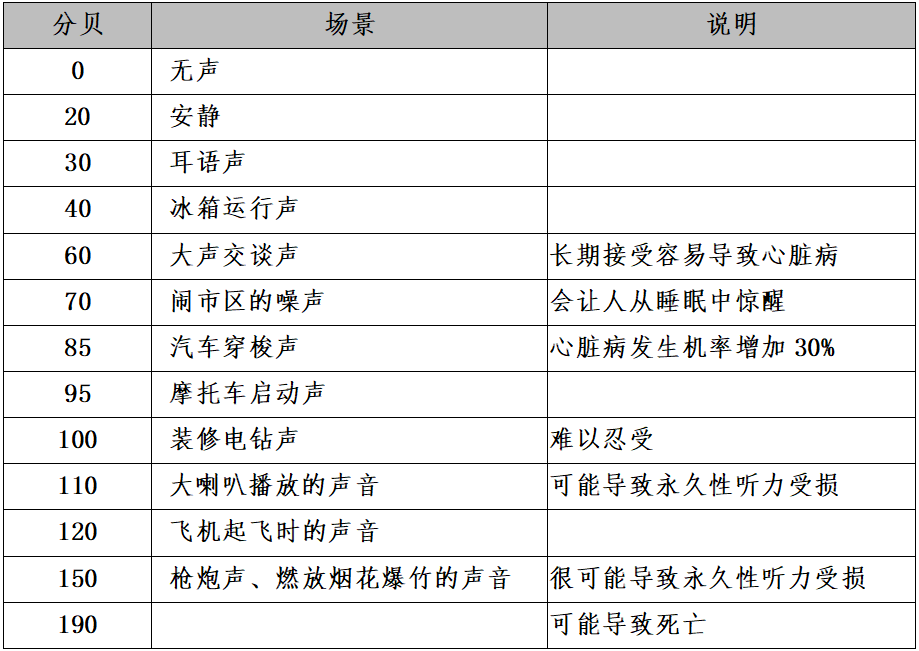 | 分贝 | 场景 | 说明 |
|---|---|---|
| 0 | 无声 | |
| 20 | 安静 | |
| 30 | 耳语声 | |
| 40 | 冰箱运行声 | |
| 60 | 大声交谈声 | 长期接受容易导致心脏病 |
| 70 | 闹市区的噪声 | 会让人从睡眠中惊醒 |
| 85 | 汽车穿梭声 | 心脏病发生机率增加 30% |
| 95 | 摩托车启动声 | |
| 100 | 装修电钻声 | 难以忍受 |
| 110 | 大喇叭播放的声音 | 可能导致永久性听力受损 |
| 120 | 飞机起飞时的声音 | |
| 150 | 枪炮声、燃放烟花爆竹的声音 | 很可能导致永久性听力受损 |
| 190 | | 可能导致死亡 |